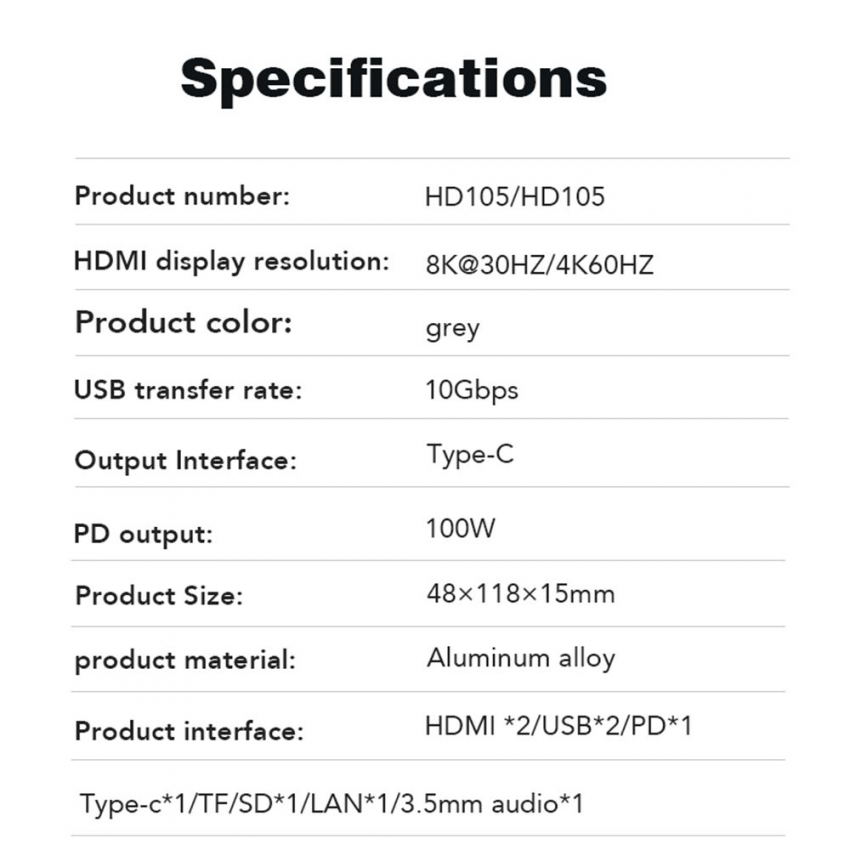 Specifications

| | |
|---|---|
| Product number: | HD105/HD105 |
| HDMI display resolution: | 8K@30HZ/4K60HZ |
| Product color: | grey |
| USB transfer rate: | 10Gbps |
| Output Interface: | Type-C |
| PD output: | 100W |
| Product Size: | 48×118×15mm |
| product material: | Aluminum alloy |
| Product interface: | HDMI *2/USB*2/PD*1 |

Type-c*1/TF/SD*1/LAN*1/3.5mm audio*1